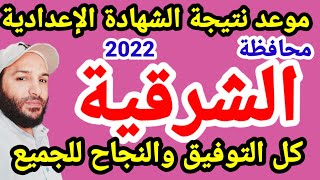 موعد نتيجة الشهادة الإعدادية

محافظة 2022

الشرقية

كل التوفيق والنجاح للجميع